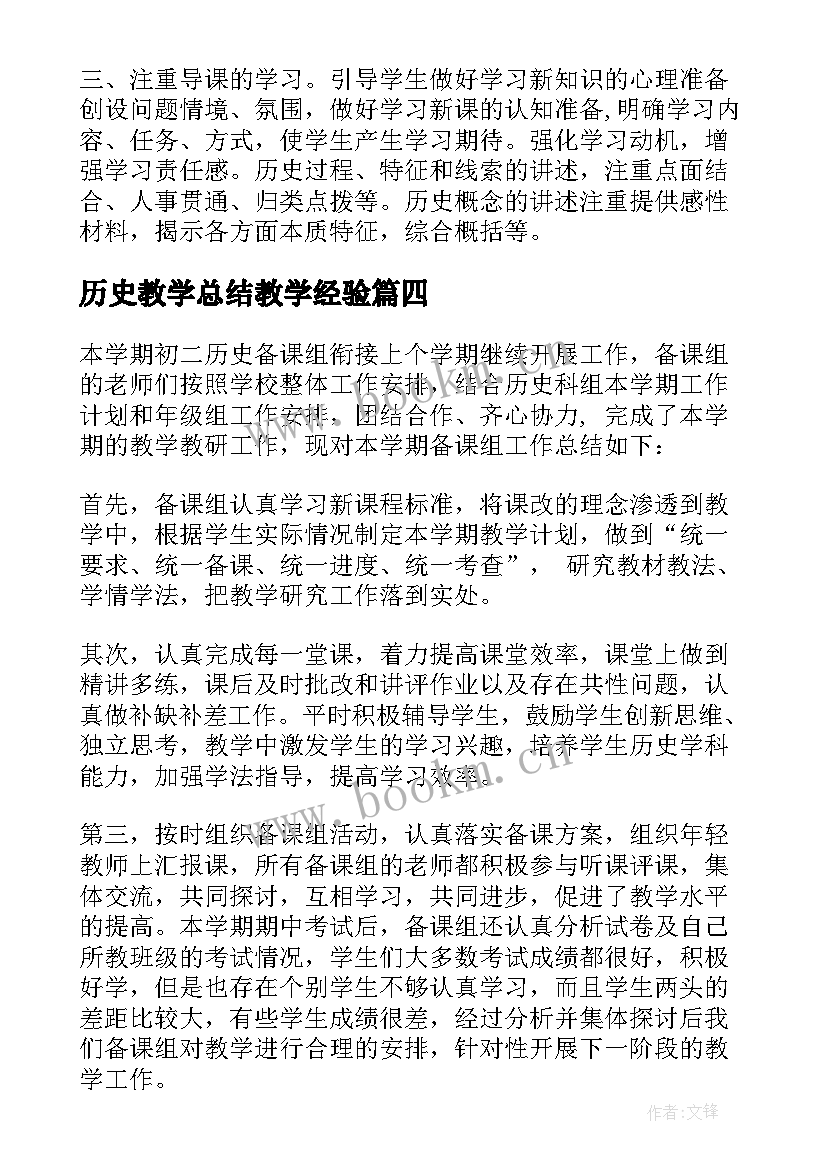 三、注重导课的学习。引导学生做好学习新知识的心理准备创设问题情境、氛围，做好学习新课的认知准备,明确学习内容、任务、方式，使学生产生学习期待。强化学习动机，增强学习责任感。历史过程、特征和线索的讲述，注重点面结合、人事贯通、归类点拨等。历史概念的讲述注重提供感性材料，揭示各方面本质特征，综合概括等。

历史教学总结教学经验篇四

本学期初二历史备课组衔接上个学期继续开展工作，备课组的老师们按照学校整体工作安排，结合历史科组本学期工作计划和年级组工作安排，团结合作、齐心协力，完成了本学期的教学教研工作，现对本学期备课组工作总结如下：

首先，备课组认真学习新课程标准，将课改的理念渗透到教学中，根据学生实际情况制定本学期教学计划，做到“统一要求、统一备课、统一进度、统一考查”， 研究教材教法、学情学法，把教学研究工作落到实处。

其次，认真完成每一堂课，着力提高课堂效率，课堂上做到精讲多练，课后及时批改和讲评作业以及存在共性问题，认真做补缺补差工作。平时积极辅导学生，鼓励学生创新思维、独立思考，教学中激发学生的学习兴趣，培养学生历史学科能力，加强学法指导，提高学习效率。

第三，按时组织备课组活动，认真落实备课方案，组织年轻教师上汇报课，所有备课组的老师都积极参与听课评课，集体交流，共同探讨，互相学习，共同进步，促进了教学水平的提高。本学期期中考试后，备课组还认真分析试卷及自己所教班级的考试情况，学生们大多数考试成绩都很好，积极好学，但是也存在个别学生不够认真学习，而且学生两头的差距比较大，有些学生成绩很差，经过分析并集体探讨后我们备课组对教学进行合理的安排，针对性开展下一阶段的教学工作。

www.bookm.cn

作者:文锋